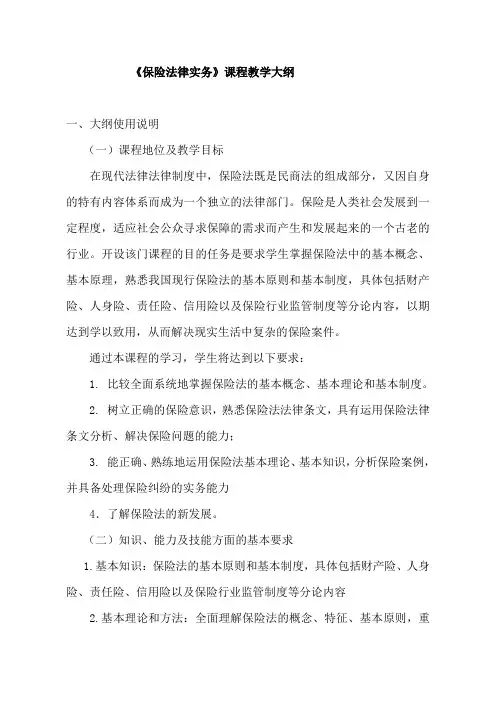 《保险法律实务》课程教学大纲

一、大纲使用说明

（一）课程地位及教学目标

在现代法律法律制度中，保险法既是民商法的组成部分，又因自身的特有内容体系而成为一个独立的法律部门。保险是人类社会发展到一定程度，适应社会公众寻求保障的需求而产生和发展起来的一个古老的行业。开设该门课程的目的任务是要求学生掌握保险法中的基本概念、基本原理，熟悉我国现行保险法的基本原则和基本制度，具体包括财产险、人身险、责任险、信用险以及保险行业监管制度等分论内容，以期达到学以致用，从而解决现实生活中复杂的保险案件。

通过本课程的学习，学生将达到以下要求：

1. 比较全面系统地掌握保险法的基本概念、基本理论和基本制度。

2. 树立正确的保险意识，熟悉保险法法律条文，具有运用保险法律条文分析、解决保险问题的能力；

3. 能正确、熟练地运用保险法基本理论、基本知识，分析保险案例，并具备处理保险纠纷的实务能力

4．了解保险法的新发展。

（二）知识、能力及技能方面的基本要求

1.基本知识：保险法的基本原则和基本制度，具体包括财产险、人身险、责任险、信用险以及保险行业监管制度等分论内容

2.基本理论和方法：全面理解保险法的概念、特征、基本原则，重